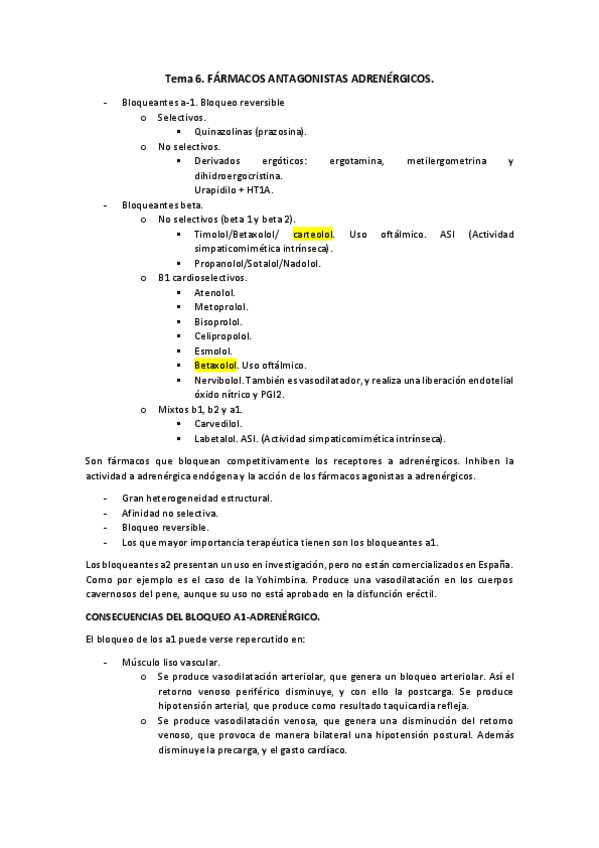 Tema 6. FÁRMACOS ANTAGONISTAS ADRENÉRGICOS.

- Bloqueantes a-1. Bloqueo reversible
  o Selectivos.
    ▪ Quinazolinas (prazosina).
  o No selectivos.
    ▪ Derivados ergóticos: ergotamina, metilergometrina y dihidroergocristina.
      Urapidilo + HT1A.
- Bloqueantes beta.
  o No selectivos (beta 1 y beta 2).
    ▪ Timolol/Betaxolol/ carteolol. Uso oftálmico. ASI (Actividad simpaticomimética intrínseca).
    ▪ Propanolol/Sotalol/Nadolol.
  o B1 cardioselectivos.
    ▪ Atenolol.
    ▪ Metoprolol.
    ▪ Bisoprolol.
    ▪ Celipropolol.
    ▪ Esmolol.
    ▪ Betaxolol. Uso oftálmico.
    ▪ Nervibolol. También es vasodilatador, y realiza una liberación endotelial óxido nítrico y PGI2.
  o Mixtos b1, b2 y a1.
    ▪ Carvedilol.
    ▪ Labetalol. ASI. (Actividad simpaticomimética intrínseca).

Son fármacos que bloquean competitivamente los receptores a adrenérgicos. Inhiben la actividad a adrenérgica endógena y la acción de los fármacos agonistas a adrenérgicos.

- Gran heterogeneidad estructural.
- Afinidad no selectiva.
- Bloqueo reversible.
- Los que mayor importancia terapéutica tienen son los bloqueantes a1.

Los bloqueantes a2 presentan un uso en investigación, pero no están comercializados en España. Como por ejemplo es el caso de la Yohimbina. Produce una vasodilatación en los cuerpos cavernosos del pene, aunque su uso no está aprobado en la disfunción eréctil.

CONSECUENCIAS DEL BLOQUEO A1-ADRENÉRGICO.

El bloqueo de los a1 puede verse repercutido en:

- Músculo liso vascular.
  o Se produce vasodilatación arteriolar, que genera un bloqueo arteriolar. Así el retorno venoso periférico disminuye, y con ello la postcarga. Se produce hipotensión arterial, que produce como resultado taquicardia refleja.
  o Se produce vasodilatación venosa, que genera una disminución del retorno venoso, que provoca de manera bilateral una hipotensión postural. Además disminuye la precarga, y el gasto cardíaco.